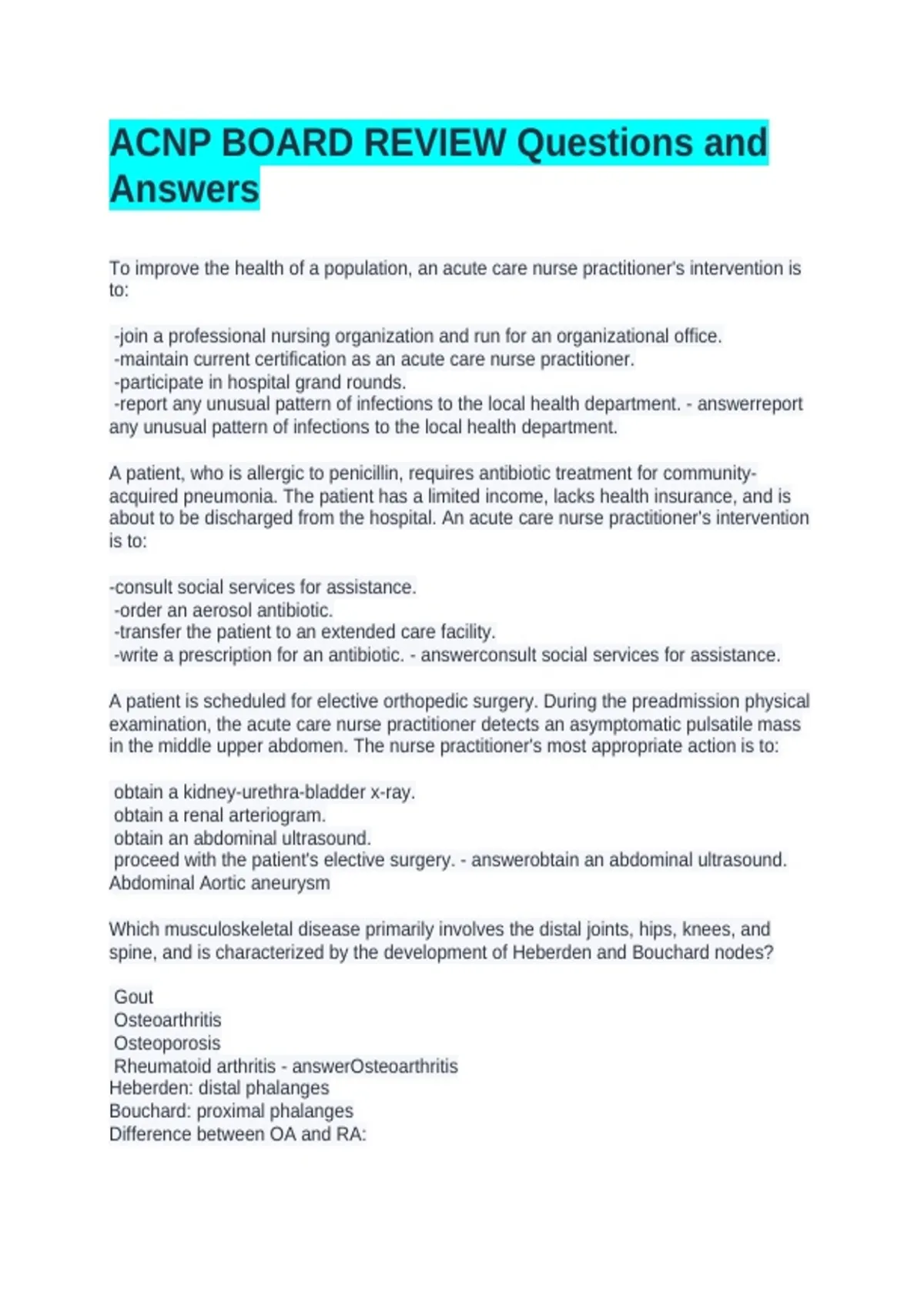 ACNP BOARD REVIEW Questions and Answers

To improve the health of a population, an acute care nurse practitioner's intervention is to:

-join a professional nursing organization and run for an organizational office.
-maintain current certification as an acute care nurse practitioner.
-participate in hospital grand rounds.
-report any unusual pattern of infections to the local health department. - answerreport any unusual pattern of infections to the local health department.

A patient, who is allergic to penicillin, requires antibiotic treatment for community-acquired pneumonia. The patient has a limited income, lacks health insurance, and is about to be discharged from the hospital. An acute care nurse practitioner's intervention is to:

-consult social services for assistance.
-order an aerosol antibiotic.
-transfer the patient to an extended care facility.
-write a prescription for an antibiotic. - answerconsult social services for assistance.

A patient is scheduled for elective orthopedic surgery. During the preadmission physical examination, the acute care nurse practitioner detects an asymptomatic pulsatile mass in the middle upper abdomen. The nurse practitioner's most appropriate action is to:

obtain a kidney-urethra-bladder x-ray.
obtain a renal arteriogram.
obtain an abdominal ultrasound.
proceed with the patient's elective surgery. - answerobtain an abdominal ultrasound.
Abdominal Aortic aneurysm

Which musculoskeletal disease primarily involves the distal joints, hips, knees, and spine, and is characterized by the development of Heberden and Bouchard nodes?

Gout
Osteoarthritis
Osteoporosis
Rheumatoid arthritis - answerOsteoarthritis
Heberden: distal phalanges
Bouchard: proximal phalanges
Difference between OA and RA: